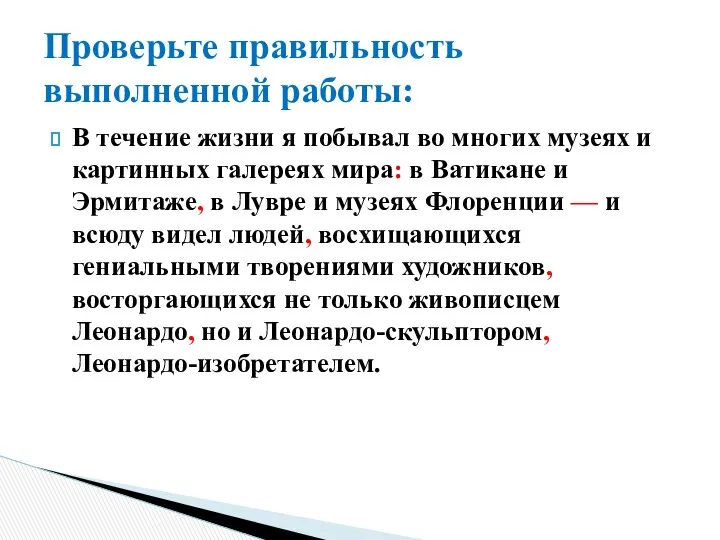 Проверьте правильность выполненной работы:

В течение жизни я побывал во многих музеях и картинных галереях мира: в Ватикане и Эрмитаже, в Лувре и музеях Флоренции — и всюду видел людей, восхищающихся гениальными творениями художников, восторгающихся не только живописцем Леонардо, но и Леонардо-скульптором, Леонардо-изобретателем.